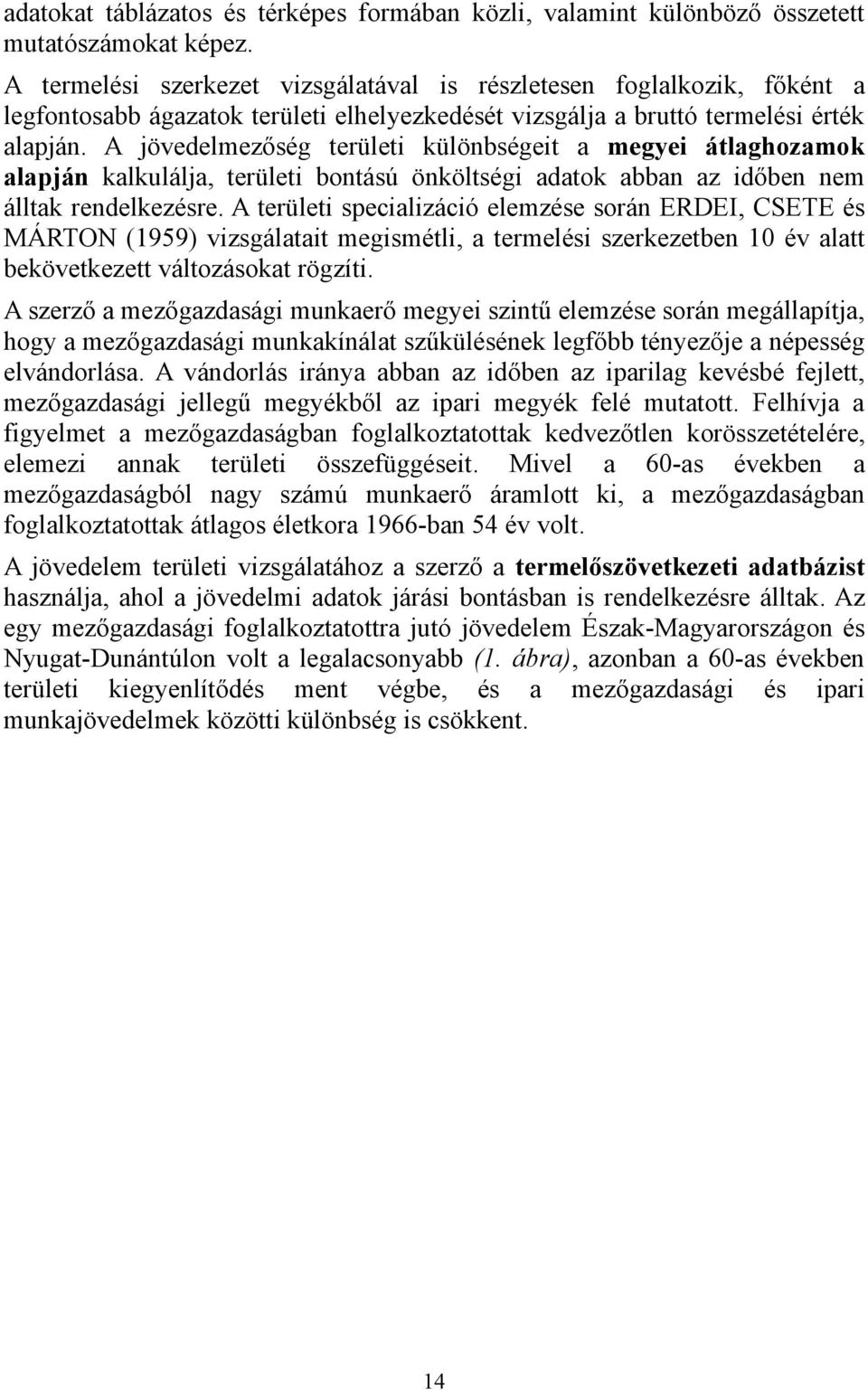 adatokat táblázatos és térképes formában közli, valamint különböző összetett mutatószámokat képez.

A termelési szerkezet vizsgálatával is részletesen foglalkozik, főként a legfontosabb ágazatok területi elhelyezkedését vizsgálja a bruttó termelési érték alapján. A jövedelmezőség területi különbségeit a megyei átlaghozamok alapján kalkulálja, területi bontású önköltségi adatok abban az időben nem álltak rendelkezésre. A területi specializáció elemzése során ERDEI, CSETE és MÁRTON (1959) vizsgálatait megismétli, a termelési szerkezetben 10 év alatt bekövetkezett változásokat rögzíti.

A szerző a mezőgazdasági munkaerő megyei szintű elemzése során megállapítja, hogy a mezőgazdasági munkakínálat szűkülésének legfőbb tényezője a népesség elvándorlása. A vándorlás iránya abban az időben az iparilag kevésbé fejlett, mezőgazdasági jellegű megyékből az ipari megyék felé mutatott. Felhívja a figyelmet a mezőgazdaságban foglalkoztatottak kedvezőtlen korösszetételére, elemezi annak területi összefüggéseit. Mivel a 60-as években a mezőgazdaságból nagy számú munkaerő áramlott ki, a mezőgazdaságban foglalkoztatottak átlagos életkora 1966-ban 54 év volt.

A jövedelem területi vizsgálatához a szerző a termelőszövetkezeti adatbázist használja, ahol a jövedelmi adatok járási bontásban is rendelkezésre álltak. Az egy mezőgazdasági foglalkoztatottra jutó jövedelem Észak-Magyarországon és Nyugat-Dunántúlon volt a legalacsonyabb (1. ábra), azonban a 60-as években területi kiegyenlítődés ment végbe, és a mezőgazdasági és ipari munkajövedelmek közötti különbség is csökkent.

14